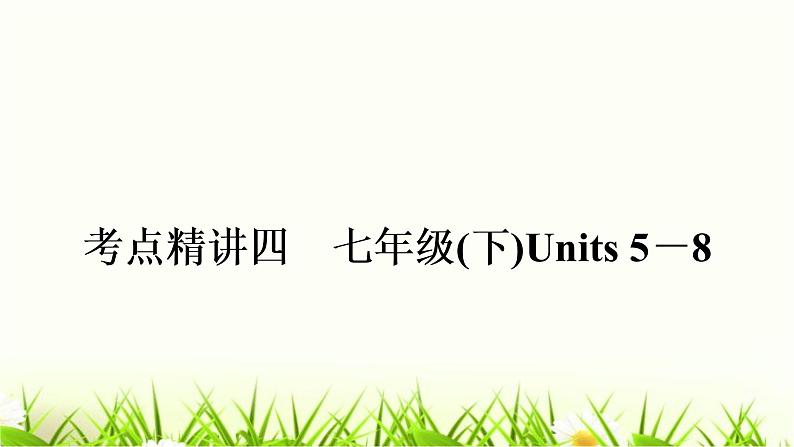 考点精讲四　七年级(下)Units 5－8